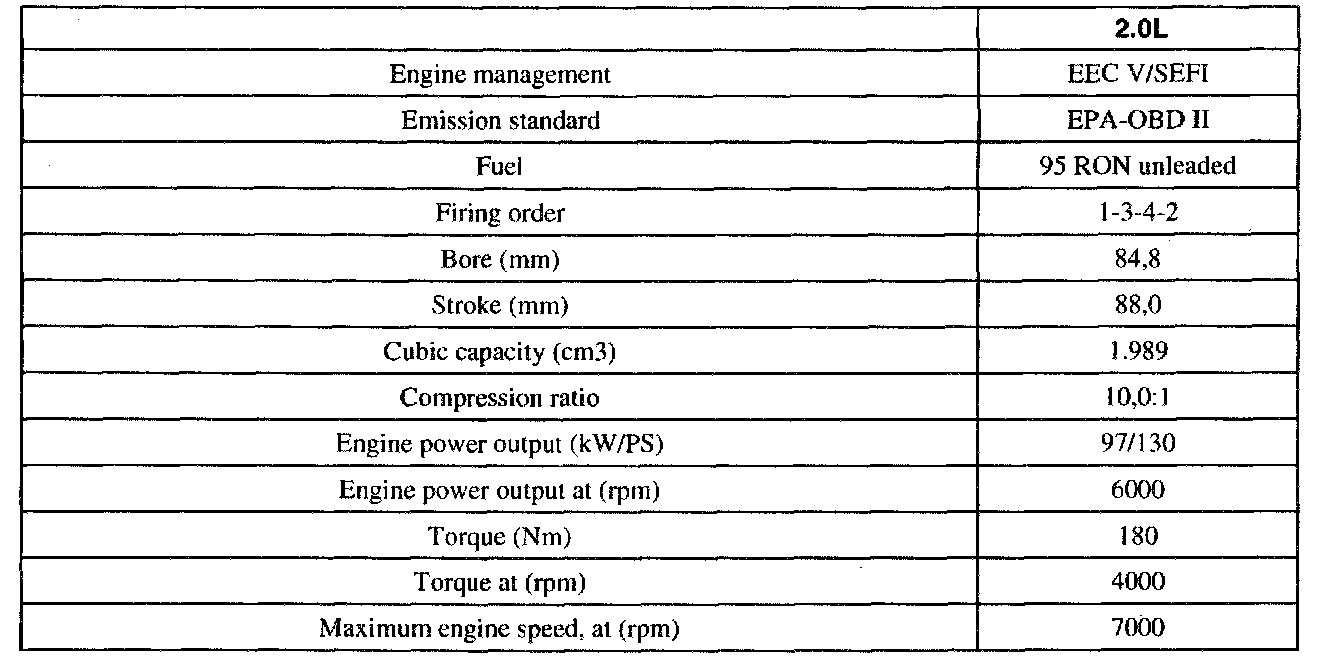 | | 2.0L |
|---|---|
| Engine management | EEC V/SEFI |
| Emission standard | EPA-OBD II |
| Fuel | 95 RON unleaded |
| Firing order | 1-3-4-2 |
| Bore (mm) | 84,8 |
| Stroke (mm) | 88,0 |
| Cubic capacity (cm3) | 1.989 |
| Compression ratio | 10,0:1 |
| Engine power output (kW/PS) | 97/130 |
| Engine power output at (rpm) | 6000 |
| Torque (Nm) | 180 |
| Torque at (rpm) | 4000 |
| Maximum engine speed, at (rpm) | 7000 |